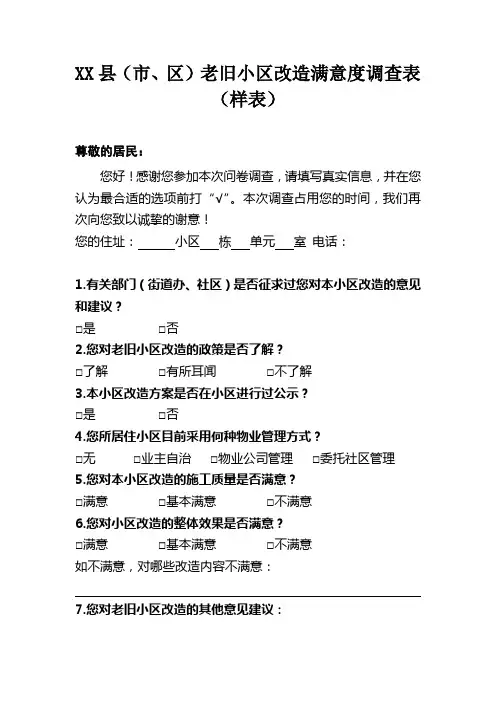 XX 县（市、区）老旧小区改造满意度调查表（样表）

尊敬的居民：

您好！感谢您参加本次问卷调查，请填写真实信息，并在您认为最合适的选项前打“√”。本次调查占用您的时间，我们再次向您致以诚挚的谢意！

您的住址：______小区___栋___单元___室 电话：

1.有关部门（街道办、社区）是否征求过您对本小区改造的意见和建议？

□是 □否

2.您对老旧小区改造的政策是否了解？

□了解 □有所耳闻 □不了解

3.本小区改造方案是否在小区进行过公示？

□是 □否

4.您所居住小区目前采用何种物业管理方式？

□无 □业主自治 □物业公司管理 □委托社区管理

5.您对本小区改造的施工质量是否满意？

□满意 □基本满意 □不满意

6.您对小区改造的整体效果是否满意？

□满意 □基本满意 □不满意

如不满意，对哪些改造内容不满意：

7.您对老旧小区改造的其他意见建议：